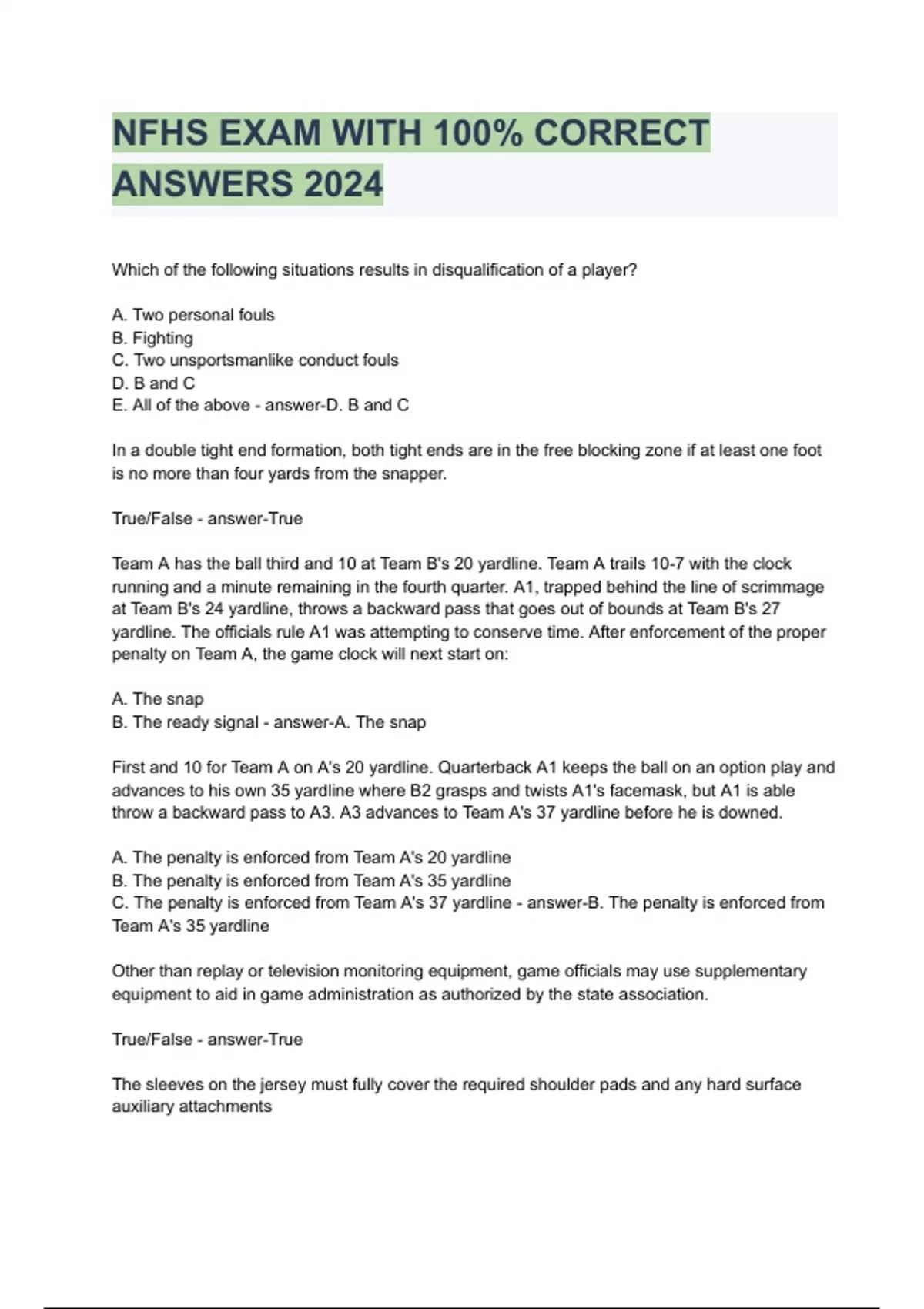 NFHS EXAM WITH 100% CORRECT ANSWERS 2024

Which of the following situations results in disqualification of a player?

A. Two personal fouls
B. Fighting
C. Two unsportsmanlike conduct fouls
D. B and C
E. All of the above - answer-D. B and C

In a double tight end formation, both tight ends are in the free blocking zone if at least one foot is no more than four yards from the snapper.

True/False - answer-True

Team A has the ball third and 10 at Team B's 20 yardline. Team A trails 10-7 with the clock running and a minute remaining in the fourth quarter. A1, trapped behind the line of scrimmage at Team B's 24 yardline, throws a backward pass that goes out of bounds at Team B's 27 yardline. The officials rule A1 was attempting to conserve time. After enforcement of the proper penalty on Team A, the game clock will next start on:

A. The snap
B. The ready signal - answer-A. The snap

First and 10 for Team A on A's 20 yardline. Quarterback A1 keeps the ball on an option play and advances to his own 35 yardline where B2 grasps and twists A1's facemask, but A1 is able throw a backward pass to A3. A3 advances to Team A's 37 yardline before he is downed.

A. The penalty is enforced from Team A's 20 yardline
B. The penalty is enforced from Team A's 35 yardline
C. The penalty is enforced from Team A's 37 yardline - answer-B. The penalty is enforced from Team A's 35 yardline

Other than replay or television monitoring equipment, game officials may use supplementary equipment to aid in game administration as authorized by the state association.

True/False - answer-True

The sleeves on the jersey must fully cover the required shoulder pads and any hard surface auxiliary attachments